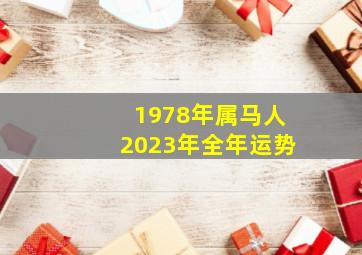 1978年属马人
2023年全年运势